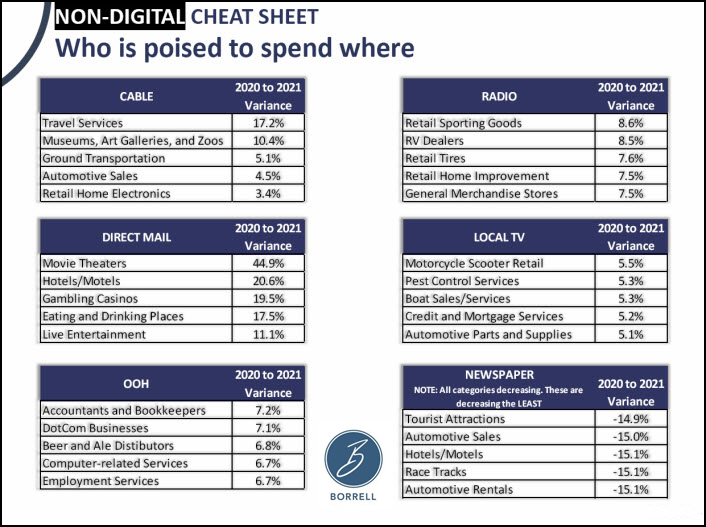 NON-DIGITAL CHEAT SHEET
Who is poised to spend where

| CABLE | 2020 to 2021 Variance |
|---|---|
| Travel Services | 17.2% |
| Museums, Art Galleries, and Zoos | 10.4% |
| Ground Transportation | 5.1% |
| Automotive Sales | 4.5% |
| Retail Home Electronics | 3.4% |

| DIRECT MAIL | 2020 to 2021 Variance |
|---|---|
| Movie Theaters | 44.9% |
| Hotels/Motels | 20.6% |
| Gambling Casinos | 19.5% |
| Eating and Drinking Places | 17.5% |
| Live Entertainment | 11.1% |

| OOH | 2020 to 2021 Variance |
|---|---|
| Accountants and Bookkeepers | 7.2% |
| DotCom Businesses | 7.1% |
| Beer and Ale Distributors | 6.8% |
| Computer-related Services | 6.7% |
| Employment Services | 6.7% |

| RADIO | 2020 to 2021 Variance |
|---|---|
| Retail Sporting Goods | 8.6% |
| RV Dealers | 8.5% |
| Retail Tires | 7.6% |
| Retail Home Improvement | 7.5% |
| General Merchandise Stores | 7.5% |

| LOCAL TV | 2020 to 2021 Variance |
|---|---|
| Motorcycle Scooter Retail | 5.5% |
| Pest Control Services | 5.3% |
| Boat Sales/Services | 5.3% |
| Credit and Mortgage Services | 5.2% |
| Automotive Parts and Supplies | 5.1% |

| NEWSPAPER NOTE: All categories decreasing. These are decreasing the LEAST | 2020 to 2021 Variance |
|---|---|
| Tourist Attractions | -14.9% |
| Automotive Sales | -15.0% |
| Hotels/Motels | -15.1% |
| Race Tracks | -15.1% |
| Automotive Rentals | -15.1% |

B
BORRELL